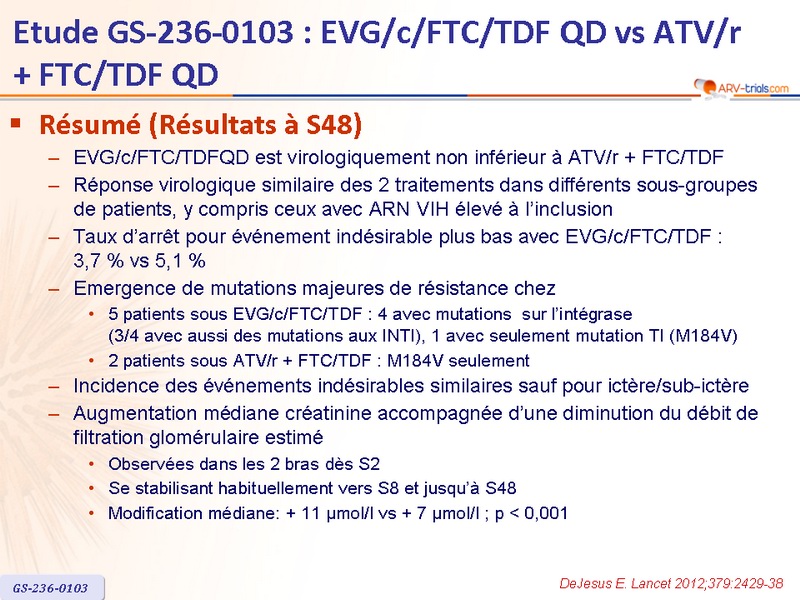 Etude GS-236-0103 : EVG/c/FTC/TDF QD vs ATV/r + FTC/TDF QD

ARV-trials.com

• Résumé (Résultats à S48)

- EVG/c/FTC/TDFQD est virologiquement non inférieur à ATV/r + FTC/TDF

- Réponse virologique similaire des 2 traitements dans différents sous-groupes de patients, y compris ceux avec ARN VIH élevé à l'inclusion

- Taux d'arrêt pour événement indésirable plus bas avec EVG/c/FTC/TDF : 3,7 % vs 5,1 %

- Emergence de mutations majeures de résistance chez

• 5 patients sous EVG/c/FTC/TDF : 4 avec mutations sur l'intégrase (3/4 avec aussi des mutations aux INTI), 1 avec seulement mutation TI (M184V)

• 2 patients sous ATV/r + FTC/TDF : M184V seulement

- Incidence des événements indésirables similaires sauf pour ictère/sub-ictère

- Augmentation médiane créatinine accompagnée d'une diminution du débit de filtration glomérulaire estimé

• Observées dans les 2 bras dès S2

• Se stabilisant habituellement vers S8 et jusqu'à S48

• Modification médiane: + 11 µmol/l vs + 7 µmol/l ; p < 0,001

GS-236-0103

DeJesus E. Lancet 2012;379:2429-38